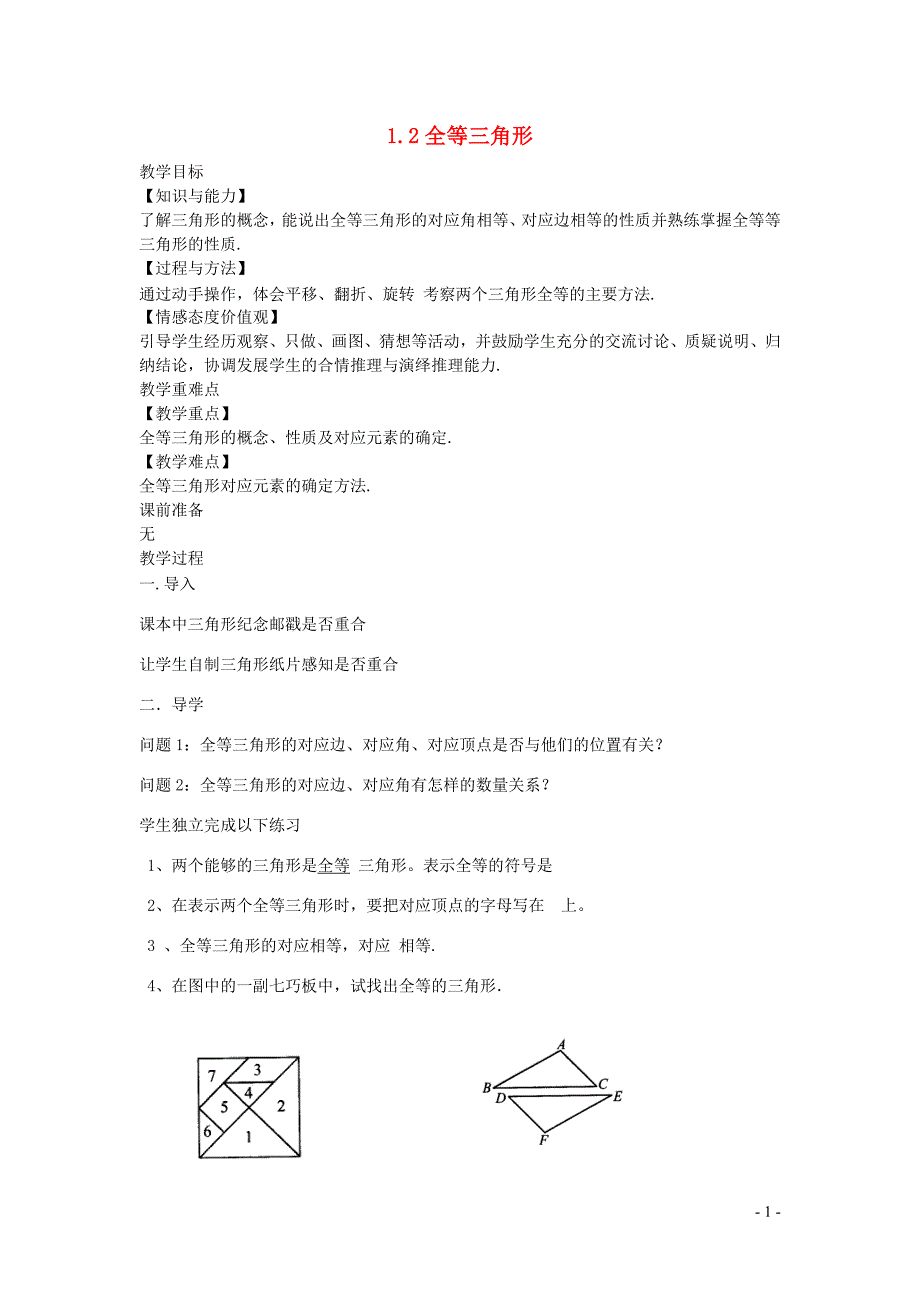 1.2 全等三角形

教学目标

【知识与能力】

了解三角形的概念，能说出全等三角形的对应角相等、对应边相等的性质并熟练掌握全等等三角形的性质.

【过程与方法】

通过动手操作，体会平移、翻折、旋转 考察两个三角形全等的主要方法.

【情感态度价值观】

引导学生经历观察、只做、画图、猜想等活动，并鼓励学生充分的交流讨论、质疑说明、归纳结论，协调发展学生的合情推理与演绎推理能力.

教学重难点

【教学重点】

全等三角形的概念、性质及对应元素的确定.

【教学难点】

全等三角形对应元素的确定方法.

课前准备

无

教学过程

一. 导入

课本中三角形纪念邮戳是否重合

让学生自制三角形纸片感知是否重合

二. 导学

问题 1：全等三角形的对应边、对应角、对应顶点是否与他们的位置有关？

问题 2：全等三角形的对应边、对应角有怎样的数量关系？

学生独立完成以下练习

1、两个能够的三角形是全等 三角形。表示全等的符号是

2、在表示两个全等三角形时，要把对应顶点的字母写在 上。

3 、全等三角形的对应相等，对应 相等.

4、在图中的一副七巧板中，试找出全等的三角形.

7
3
4
5
2
6
1

A
B
C
D
E
F

- 1 -